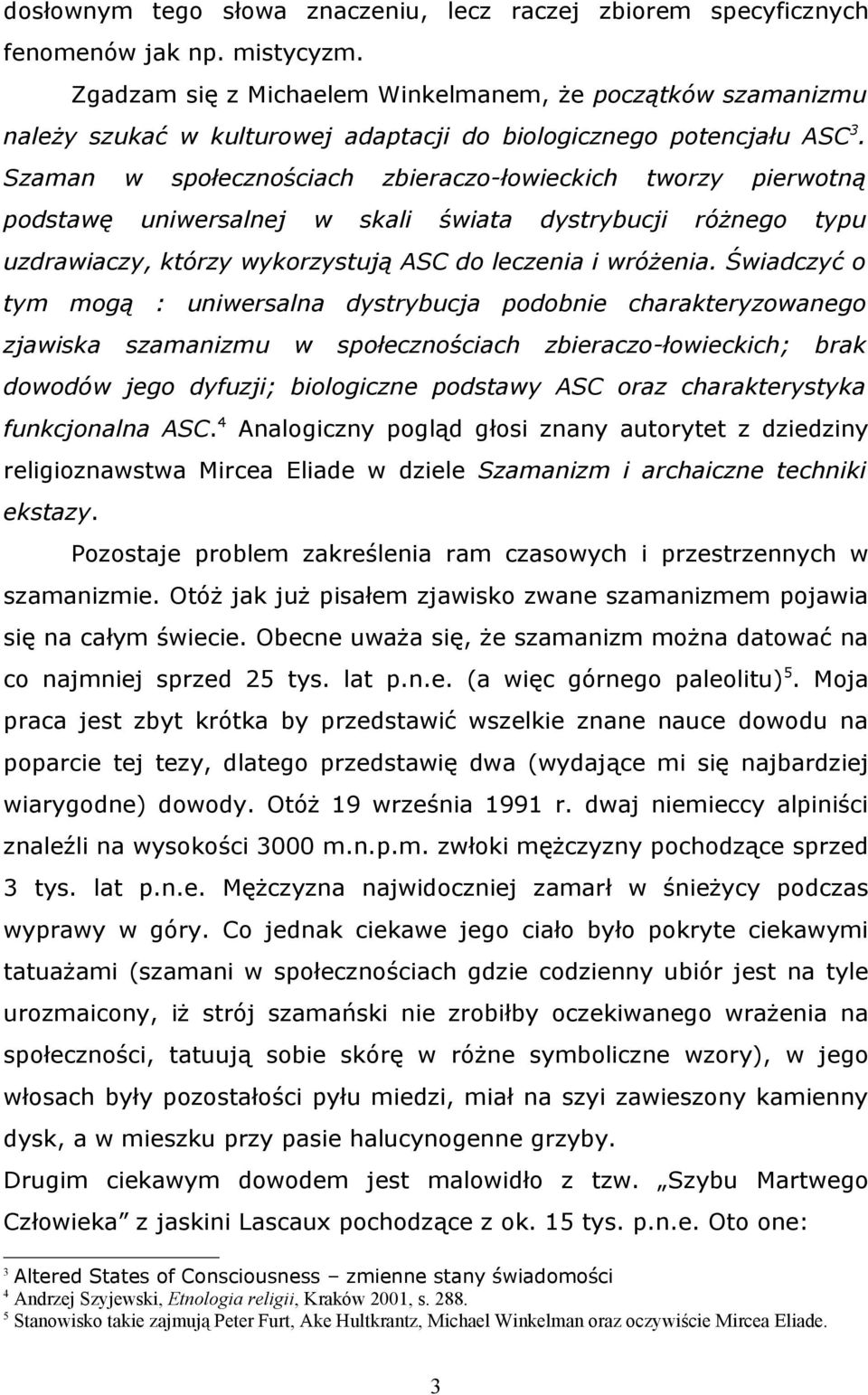 dosłownym tego słowa znaczeniu, lecz raczej zbiorem specyficznych fenomenów jak np. mistycyzm.

Zgadzam się z Michaelem Winkelmanem, że początków szamanizmu należy szukać w kulturowej adaptacji do biologicznego potencjału ASC$^3$. Szaman w społecznościach zbieraczo-łowieckich tworzy pierwotną podstawę uniwersalnej w skali świata dystrybucji różnego typu uzdrawiaczy, którzy wykorzystują ASC do leczenia i wróżenia. Świadczyć o tym mogą : uniwersalna dystrybucja podobnie charakteryzowanego zjawiska szamanizmu w społecznościach zbieraczo-łowieckich; brak dowodów jego dyfuzji; biologiczne podstawy ASC oraz charakterystyka funkcjonalna ASC.$^4$ Analogiczny pogląd głosi znany autorytet z dziedziny religioznawstwa Mircea Eliade w dziele Szamanizm i archaiczne techniki ekstazy.

Pozostaje problem zakreślenia ram czasowych i przestrzennych w szamanizmie. Otóż jak już pisałem zjawisko zwane szamanizmem pojawia się na całym świecie. Obecne uważa się, że szamanizm można datować na co najmniej sprzed 25 tys. lat p.n.e. (a więc górnego paleolitu)$^5$. Moja praca jest zbyt krótka by przedstawić wszelkie znane nauce dowodu na poparcie tej tezy, dlatego przedstawię dwa (wydające mi się najbardziej wiarygodne) dowody. Otóż 19 września 1991 r. dwaj niemieccy alpiniści znaleźli na wysokości 3000 m.n.p.m. zwłoki mężczyzny pochodzące sprzed 3 tys. lat p.n.e. Mężczyzna najwidoczniej zamarł w śnieżycy podczas wyprawy w góry. Co jednak ciekawe jego ciało było pokryte ciekawymi tatuażami (szamani w społecznościach gdzie codzienny ubiór jest na tyle urozmaicony, iż strój szamański nie zrobiłby oczekiwanego wrażenia na społeczności, tatuują sobie skórę w różne symboliczne wzory), w jego włosach były pozostałości pyłu miedzi, miał na szyi zawieszony kamienny dysk, a w mieszku przy pasie halucynogenne grzyby.

Drugim ciekawym dowodem jest malowidło z tzw. „Szybu Martwego Człowieka” z jaskini Lascaux pochodzące z ok. 15 tys. p.n.e. Oto one:

$^3$ Altered States of Consciousness – zmienne stany świadomości
$^4$ Andrzej Szyjewski, Etnologia religii, Kraków 2001, s. 288.
$^5$ Stanowisko takie zajmują Peter Furt, Ake Hultkrantz, Michael Winkelman oraz oczywiście Mircea Eliade.

3